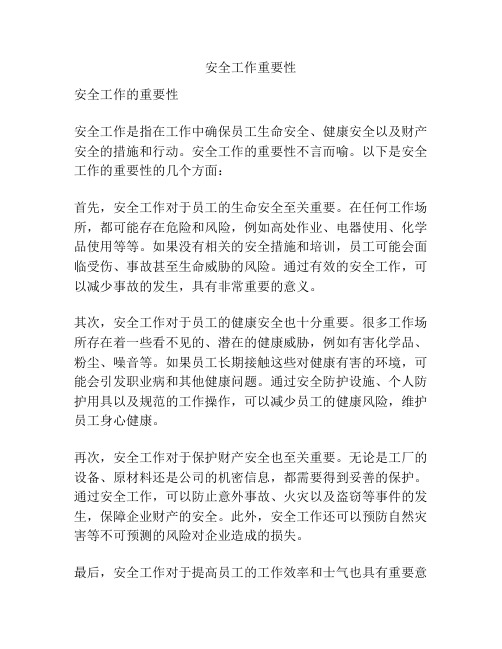 安全工作重要性

安全工作的重要性

安全工作是指在工作中确保员工生命安全、健康安全以及财产安全的措施和行动。安全工作的重要性不言而喻。以下是安全工作的重要性的几个方面：

首先，安全工作对于员工的生命安全至关重要。在任何工作场所，都可能存在危险和风险，例如高处作业、电器使用、化学品使用等等。如果没有相关的安全措施和培训，员工可能会面临受伤、事故甚至生命威胁的风险。通过有效的安全工作，可以减少事故的发生，具有非常重要的意义。

其次，安全工作对于员工的健康安全也十分重要。很多工作场所存在着一些看不见的、潜在的健康威胁，例如有害化学品、粉尘、噪音等。如果员工长期接触这些对健康有害的环境，可能会引发职业病和其他健康问题。通过安全防护设施、个人防护用具以及规范的工作操作，可以减少员工的健康风险，维护员工身心健康。

再次，安全工作对于保护财产安全也至关重要。无论是工厂的设备、原材料还是公司的机密信息，都需要得到妥善的保护。通过安全工作，可以防止意外事故、火灾以及盗窃等事件的发生，保障企业财产的安全。此外，安全工作还可以预防自然灾害等不可预测的风险对企业造成的损失。

最后，安全工作对于提高员工的工作效率和士气也具有重要意